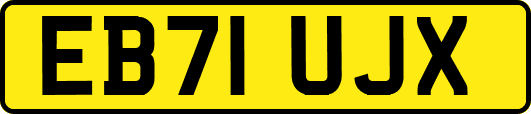 EB71 UJX